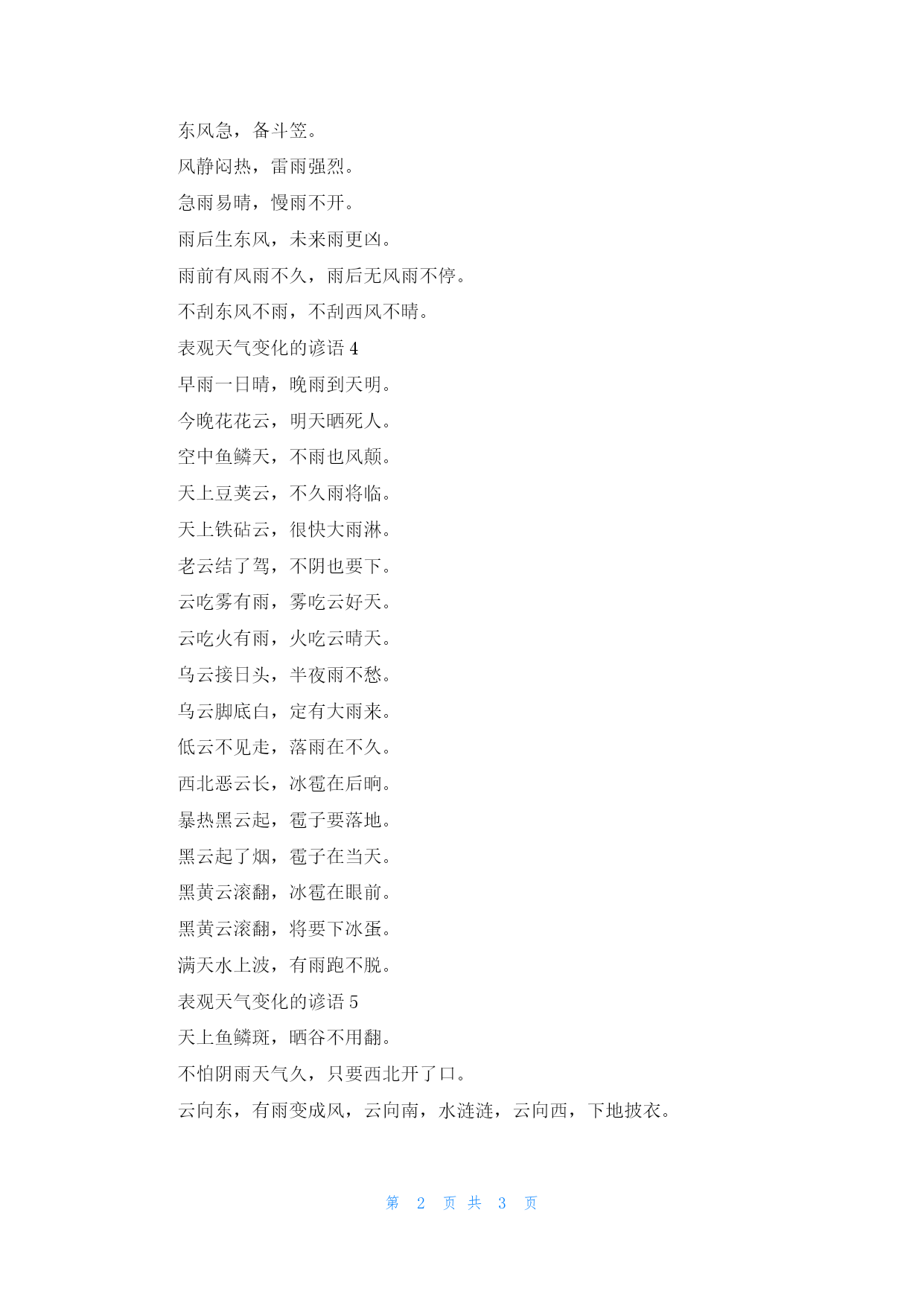 东风急，备斗笠。

风静闷热，雷雨强烈。

急雨易晴，慢雨不开。

雨后生东风，未来雨更凶。

雨前有风雨不久，雨后无风雨不停。

不刮东风不雨，不刮西风不晴。

表观天气变化的谚语 4

早雨一日晴，晚雨到天明。

今晚花花云，明天晒死人。

空中鱼鳞天，不雨也风颠。

天上豆荚云，不久雨将临。

天上铁砧云，很快大雨淋。

老云结了驾，不阴也要下。

云吃雾有雨，雾吃云好天。

云吃火有雨，火吃云晴天。

乌云接日头，半夜雨不愁。

乌云脚底白，定有大雨来。

低云不见走，落雨在不久。

西北恶云长，冰雹在后晌。

暴热黑云起，雹子要落地。

黑云起了烟，雹子在当天。

黑黄云滚翻，冰雹在眼前。

黑黄云滚翻，将要下冰蛋。

满天水上波，有雨跑不脱。

表观天气变化的谚语 5

天上鱼鳞斑，晒谷不用翻。

不怕阴雨天气久，只要西北开了口。

云向东，有雨变成风，云向南，水涟涟，云向西，下地披衣。

第 2 页 共 3 页